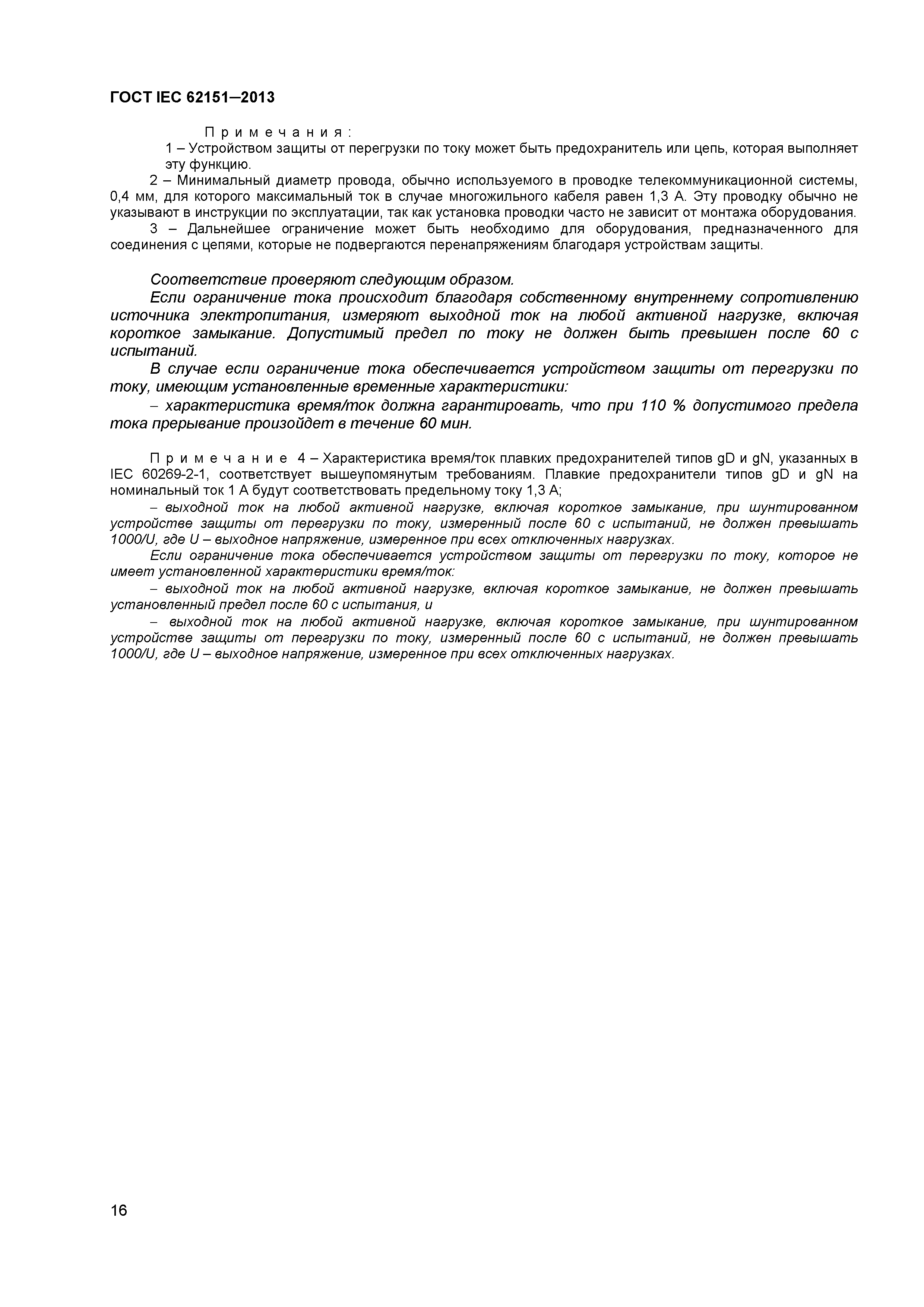 ГОСТ IEC 62151–2013

Примечания:

1 – Устройством защиты от перегрузки по току может быть предохранитель или цепь, которая выполняет эту функцию.

2 – Минимальный диаметр провода, обычно используемого в проводке телекоммуникационной системы, 0,4 мм, для которого максимальный ток в случае многожильного кабеля равен 1,3 А. Эту проводку обычно не указывают в инструкции по эксплуатации, так как установка проводки часто не зависит от монтажа оборудования.

3 – Дальнейшее ограничение может быть необходимо для оборудования, предназначенного для соединения с цепями, которые не подвергаются перенапряжениям благодаря устройствам защиты.

Соответствие проверяют следующим образом.

Если ограничение тока происходит благодаря собственному внутреннему сопротивлению источника электропитания, измеряют выходной ток на любой активной нагрузке, включая короткое замыкание. Допустимый предел по току не должен быть превышен после 60 с испытаний.

В случае если ограничение тока обеспечивается устройством защиты от перегрузки по току, имеющим установленные временные характеристики:

– характеристика время/ток должна гарантировать, что при 110 % допустимого предела тока прерывание произойдет в течение 60 мин.

Примечание 4 – Характеристика время/ток плавких предохранителей типов gD и gN, указанных в IEC 60269-2-1, соответствует вышеупомянутым требованиям. Плавкие предохранители типов gD и gN на номинальный ток 1 А будут соответствовать предельному току 1,3 А;

– выходной ток на любой активной нагрузке, включая короткое замыкание, при шунтированном устройстве защиты от перегрузки по току, измеренный после 60 с испытаний, не должен превышать 1000/U, где U – выходное напряжение, измеренное при всех отключенных нагрузках.

Если ограничение тока обеспечивается устройством защиты от перегрузки по току, которое не имеет установленной характеристики время/ток:

– выходной ток на любой активной нагрузке, включая короткое замыкание, не должен превышать установленный предел после 60 с испытания, и

– выходной ток на любой активной нагрузке, включая короткое замыкание, при шунтированном устройстве защиты от перегрузки по току, измеренный после 60 с испытаний, не должен превышать 1000/U, где U – выходное напряжение, измеренное при всех отключенных нагрузках.

16